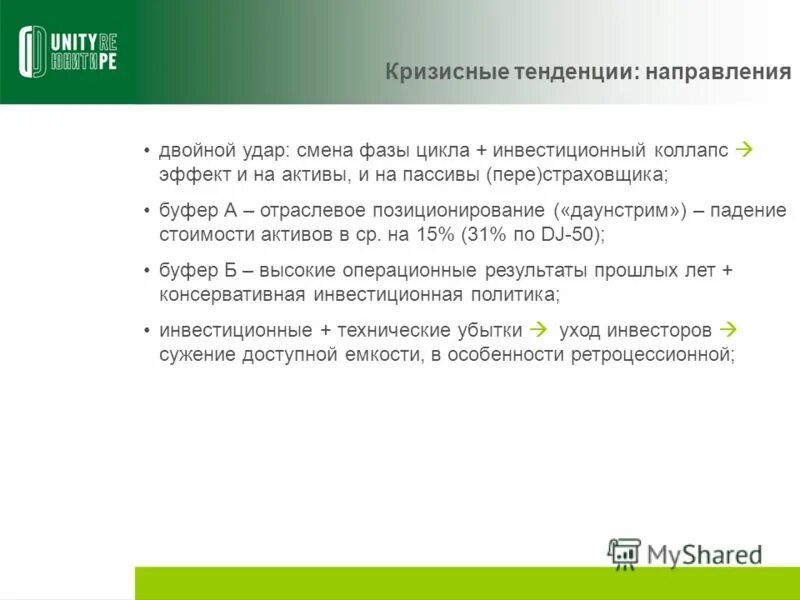 UNITY RE
ЮНИТИ РЕ

Кризисные тенденции: направления

• двойной удар: смена фазы цикла + инвестиционный коллапс → эффект и на активы, и на пассивы (пере)страховщика;

• буфер А – отраслевое позиционирование («даунстрим») – падение стоимости активов в ср. на 15% (31% по DJ-50);

• буфер Б – высокие операционные результаты прошлых лет + консервативная инвестиционная политика;

• инвестиционные + технические убытки → уход инвесторов → сужение доступной емкости, в особенности ретроцессионной;

MyShared